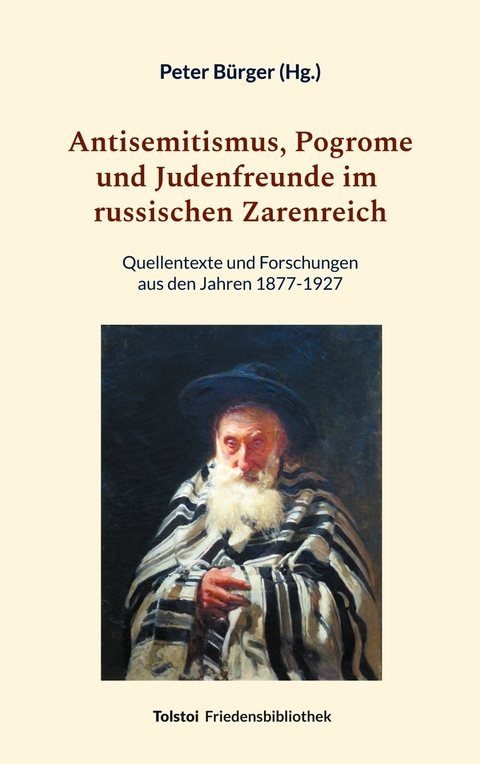 Peter Bürger (Hg.)

Antisemitismus, Pogrome und Judenfreunde im russischen Zarenreich

Quellentexte und Forschungen aus den Jahren 1877-1927

Tolstoi Friedensbibliothek